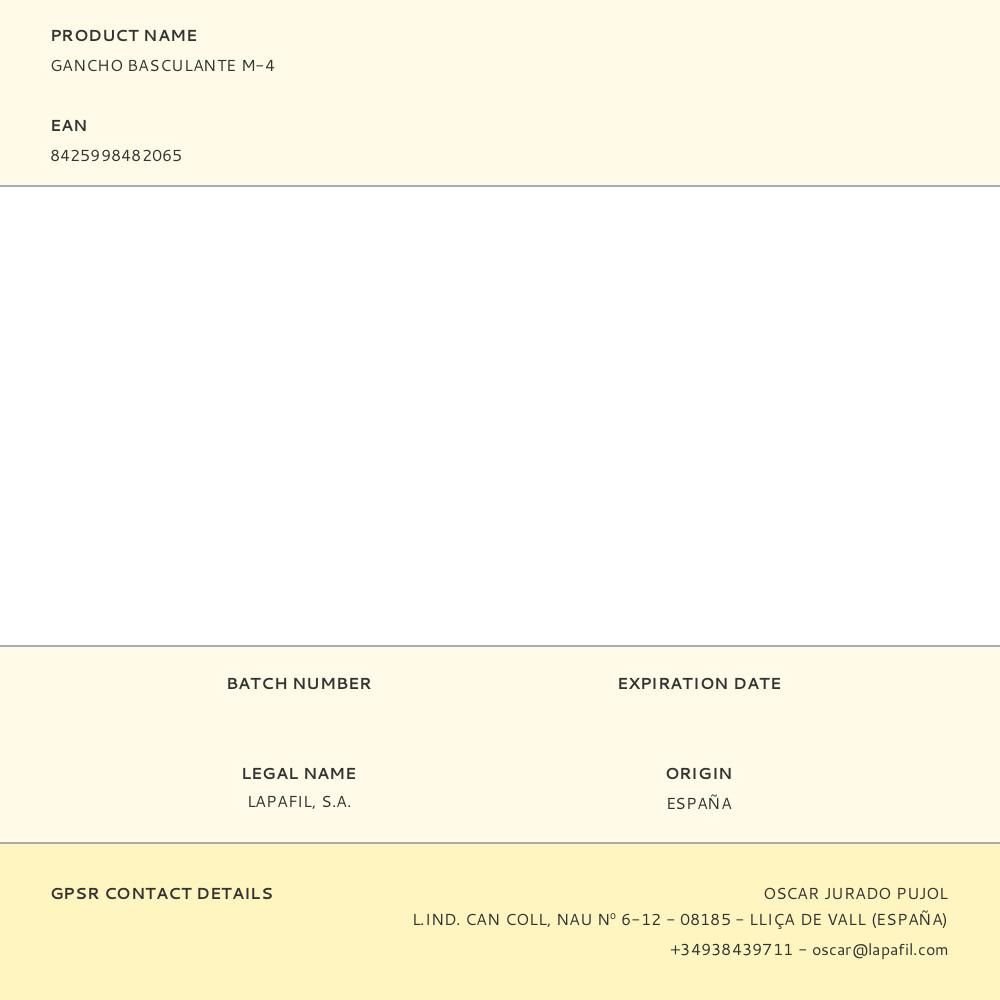 PRODUCT NAME
GANCHO BASCULANTE M-4

EAN
8425998482065

BATCH NUMBER

EXPIRATION DATE

LEGAL NAME
LAPAFIL, S.A.

ORIGIN
ESPAÑA

GPSR CONTACT DETAILS

OSCAR JURADO PUJOL
L.IND. CAN COLL, NAU Nº 6-12 - 08185 - LLIÇA DE VALL (ESPAÑA)
+34938439711 - oscar@lapafil.com